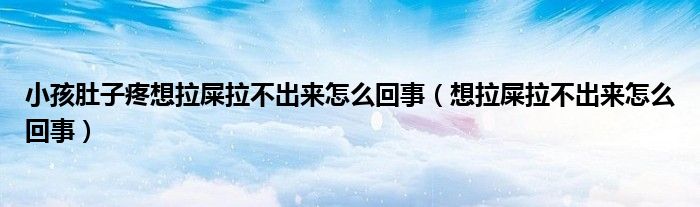 小孩肚子疼想拉屎拉不出来怎么回事（想拉屎拉不出来怎么回事）